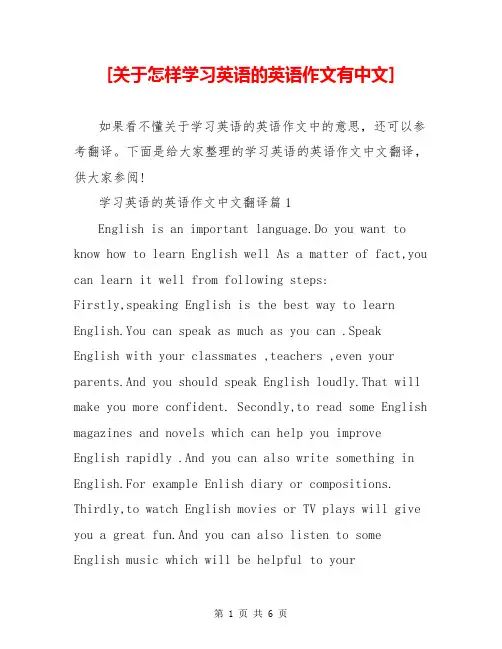 [关于怎样学习英语的英语作文有中文]

如果看不懂关于学习英语的英语作文中的意思，还可以参考翻译。下面是给大家整理的学习英语的英语作文中文翻译，供大家参阅!

学习英语的英语作文中文翻译篇1

English is an important language.Do you want to know how to learn English well As a matter of fact,you can learn it well from following steps:
Firstly,speaking English is the best way to learn English.You can speak as much as you can .Speak English with your classmates ,teachers ,even your parents.And you should speak English loudly.That will make you more confident. Secondly,to read some English magazines and novels which can help you improve English rapidly .And you can also write something in English.For example Enlish diary or compositions. Thirdly,to watch English movies or TV plays will give you a great fun.And you can also listen to some English music which will be helpful to your

第 1 页 共 6 页